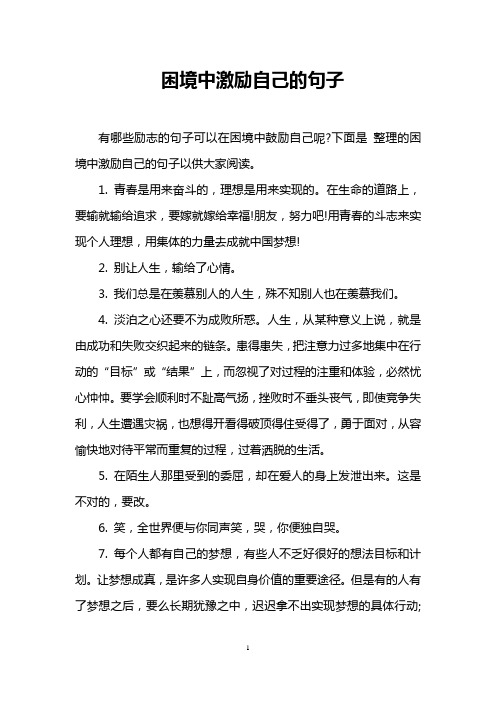 困境中激励自己的句子

有哪些励志的句子可以在困境中鼓励自己呢?下面是 整理的困境中激励自己的句子以供大家阅读。

1. 青春是用来奋斗的，理想是用来实现的。在生命的道路上，要输就输给追求，要嫁就嫁给幸福!朋友，努力吧!用青春的斗志来实现个人理想，用集体的力量去成就中国梦想!

2. 别让人生，输给了心情。

3. 我们总是在羡慕别人的人生，殊不知别人也在羡慕我们。

4. 淡泊之心还要不为成败所惑。人生，从某种意义上说，就是由成功和失败交织起来的链条。患得患失，把注意力过多地集中在行动的“目标”或“结果”上，而忽视了对过程的注重和体验，必然忧心忡忡。要学会顺利时不趾高气扬，挫败时不垂头丧气，即使竞争失利，人生遭遇灾祸，也想得开看得破顶得住受得了，勇于面对，从容愉快地对待平常而重复的过程，过着洒脱的生活。

5. 在陌生人那里受到的委屈，却在爱人的身上发泄出来。这是不对的，要改。

6. 笑，全世界便与你同声笑，哭，你便独自哭。

7. 每个人都有自己的梦想，有些人不乏好很好的想法目标和计划。让梦想成真，是许多人实现自身价值的重要途径。但是有的人有了梦想之后，要么长期犹豫之中，迟迟拿不出实现梦想的具体行动;

1